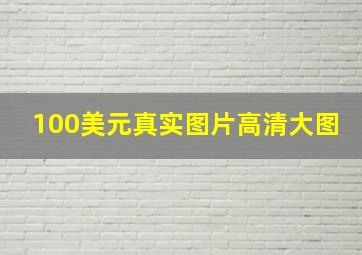 100美元真实图片高清大图